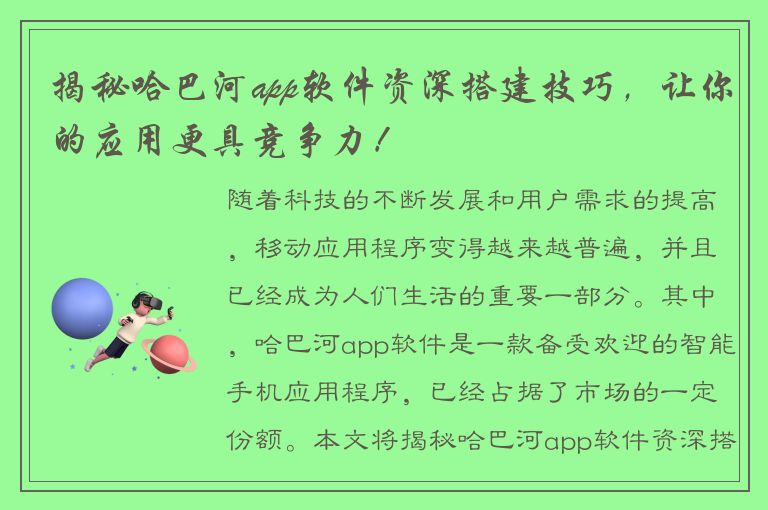 揭秘哈巴河app软件资深搭建技巧，让你的应用更具竞争力！

随着科技的不断发展和用户需求的提高，移动应用程序变得越来越普遍，并且已经成为人们生活的重要一部分。其中，哈巴河app软件是一款备受欢迎的智能手机应用程序，已经占据了市场的一定份额。本文将揭秘哈巴河app软件资深搭